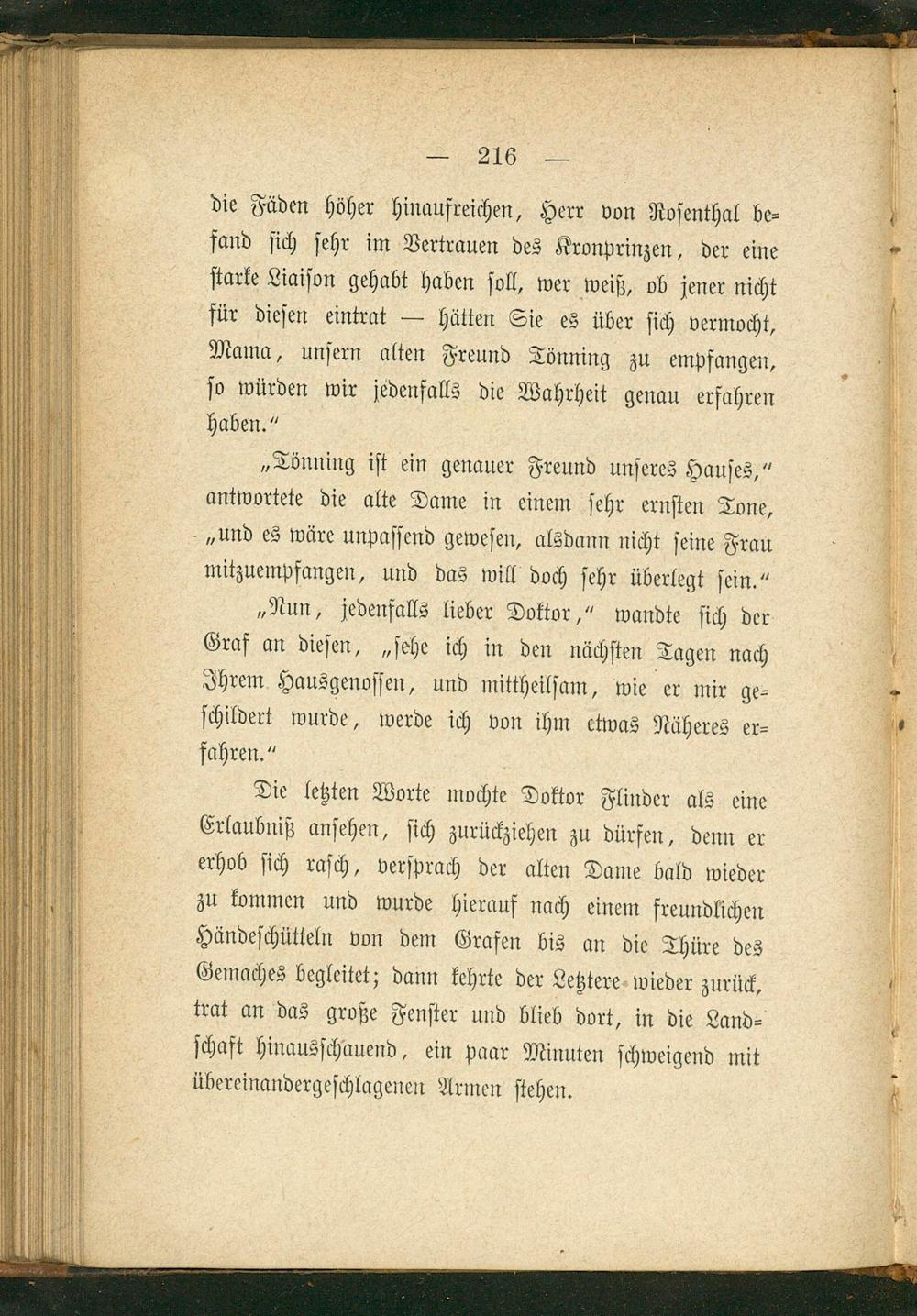 — 216 —

die Fäden höher hinaufreichen, Herr von Rosenthal befand sich sehr im Vertrauen des Kronprinzen, der eine starke Liaison gehabt haben soll, wer weiß, ob jener nicht für diesen eintrat — hätten Sie es über sich vermocht, Mama, unsern alten Freund Tönning zu empfangen, so würden wir jedenfalls die Wahrheit genau erfahren haben.“

„Tönning ist ein genauer Freund unseres Hauses,“ antwortete die alte Dame in einem sehr ernsten Tone, „und es wäre unpassend gewesen, alsdann nicht seine Frau mitzuempfangen, und das will doch sehr überlegt sein.“

„Nun, jedenfalls lieber Doktor,“ wandte sich der Graf an diesen, „sehe ich in den nächsten Tagen nach Ihrem Hausgenossen, und mittheilsam, wie er mir geschildert wurde, werde ich von ihm etwas Näheres erfahren.“

Die letzten Worte mochte Doktor Flinder als eine Erlaubniß ansehen, sich zurückziehen zu dürfen, denn er erhob sich rasch, versprach der alten Dame bald wieder zu kommen und wurde hierauf nach einem freundlichen Händeschütteln von dem Grafen bis an die Thüre des Gemaches begleitet; dann kehrte der Letztere wieder zurück, trat an das große Fenster und blieb dort, in die Landschaft hinausschauend, ein paar Minuten schweigend mit übereinandergeschlagenen Armen stehen.